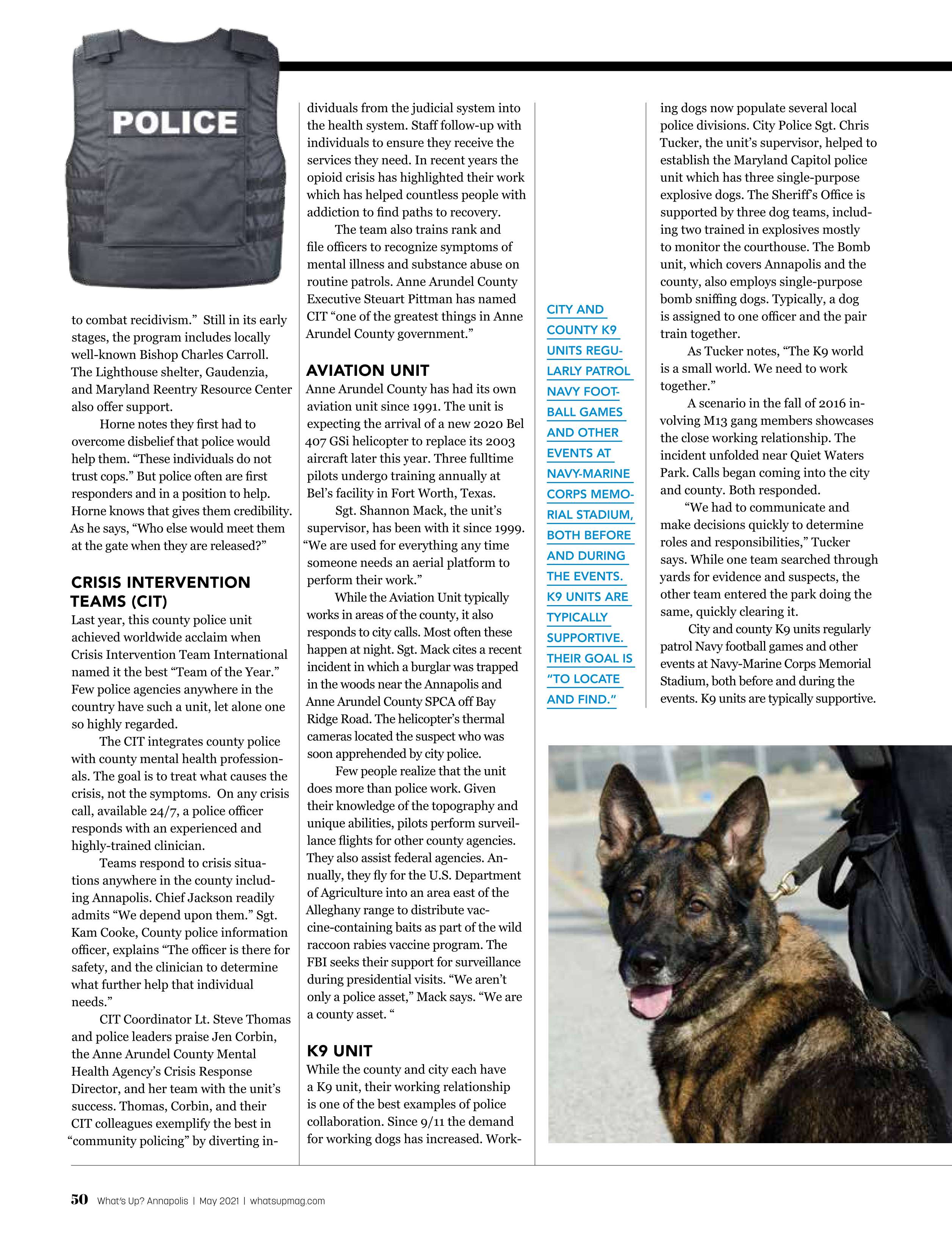 POLICE

to combat recidivism." Still in its early stages, the program includes locally well-known Bishop Charles Carroll. The Lighthouse shelter, Gaudenzia, and Maryland Reentry Resource Center also offer support.

Horne notes they first had to overcome disbelief that police would help them. "These individuals do not trust cops." But police often are first responders and in a position to help. Horne knows that gives them credibility. As he says, "Who else would meet them at the gate when they are released?"

CRISIS INTERVENTION TEAMS (CIT)

Last year, this county police unit achieved worldwide acclaim when Crisis Intervention Team International named it the best "Team of the Year." Few police agencies anywhere in the country have such a unit, let alone one so highly regarded.

The CIT integrates county police with county mental health professionals. The goal is to treat what causes the crisis, not the symptoms. On any crisis call, available 24/7, a police officer responds with an experienced and highly-trained clinician.

Teams respond to crisis situations anywhere in the county including Annapolis. Chief Jackson readily admits "We depend upon them." Sgt. Kam Cooke, County police information officer, explains "The officer is there for safety, and the clinician to determine what further help that individual needs."

CIT Coordinator Lt. Steve Thomas and police leaders praise Jen Corbin, the Anne Arundel County Mental Health Agency's Crisis Response Director, and her team with the unit's success. Thomas, Corbin, and their CIT colleagues exemplify the best in "community policing" by diverting individuals from the judicial system into the health system. Staff follow-up with individuals to ensure they receive the services they need. In recent years the opioid crisis has highlighted their work which has helped countless people with addiction to find paths to recovery.

The team also trains rank and file officers to recognize symptoms of mental illness and substance abuse on routine patrols. Anne Arundel County Executive Steuart Pittman has named CIT "one of the greatest things in Anne Arundel County government."

AVIATION UNIT

Anne Arundel County has had its own aviation unit since 1991. The unit is expecting the arrival of a new 2020 Bel 407 GSi helicopter to replace its 2003 aircraft later this year. Three fulltime pilots undergo training annually at Bel's facility in Fort Worth, Texas.

Sgt. Shannon Mack, the unit's supervisor, has been with it since 1999. "We are used for everything any time someone needs an aerial platform to perform their work."

While the Aviation Unit typically works in areas of the county, it also responds to city calls. Most often these happen at night. Sgt. Mack cites a recent incident in which a burglar was trapped in the woods near the Annapolis and Anne Arundel County SPCA off Bay Ridge Road. The helicopter's thermal cameras located the suspect who was soon apprehended by city police.

Few people realize that the unit does more than police work. Given their knowledge of the topography and unique abilities, pilots perform surveillance flights for other county agencies. They also assist federal agencies. Annually, they fly for the U.S. Department of Agriculture into an area east of the Alleghany range to distribute vaccine-containing baits as part of the wild raccoon rabies vaccine program. The FBI seeks their support for surveillance during presidential visits. "We aren't only a police asset," Mack says. "We are a county asset. "

K9 UNIT

While the county and city each have a K9 unit, their working relationship is one of the best examples of police collaboration. Since 9/11 the demand for working dogs has increased. Working dogs now populate several local police divisions. City Police Sgt. Chris Tucker, the unit's supervisor, helped to establish the Maryland Capitol police unit which has three single-purpose explosive dogs. The Sheriff's Office is supported by three dog teams, including two trained in explosives mostly to monitor the courthouse. The Bomb unit, which covers Annapolis and the county, also employs single-purpose bomb sniffing dogs. Typically, a dog is assigned to one officer and the pair train together.

As Tucker notes, "The K9 world is a small world. We need to work together."

A scenario in the fall of 2016 involving M13 gang members showcases the close working relationship. The incident unfolded near Quiet Waters Park. Calls began coming into the city and county. Both responded.

"We had to communicate and make decisions quickly to determine roles and responsibilities," Tucker says. While one team searched through yards for evidence and suspects, the other team entered the park doing the same, quickly clearing it.

City and county K9 units regularly patrol Navy football games and other events at Navy-Marine Corps Memorial Stadium, both before and during the events. K9 units are typically supportive.

CITY AND COUNTY K9 UNITS REGULARLY PATROL NAVY FOOTBALL GAMES AND OTHER EVENTS AT NAVY-MARINE CORPS MEMORIAL STADIUM, BOTH BEFORE AND DURING THE EVENTS. K9 UNITS ARE TYPICALLY SUPPORTIVE. THEIR GOAL IS "TO LOCATE AND FIND."

50 What's Up? Annapolis | May 2021 | whatsupmag.com